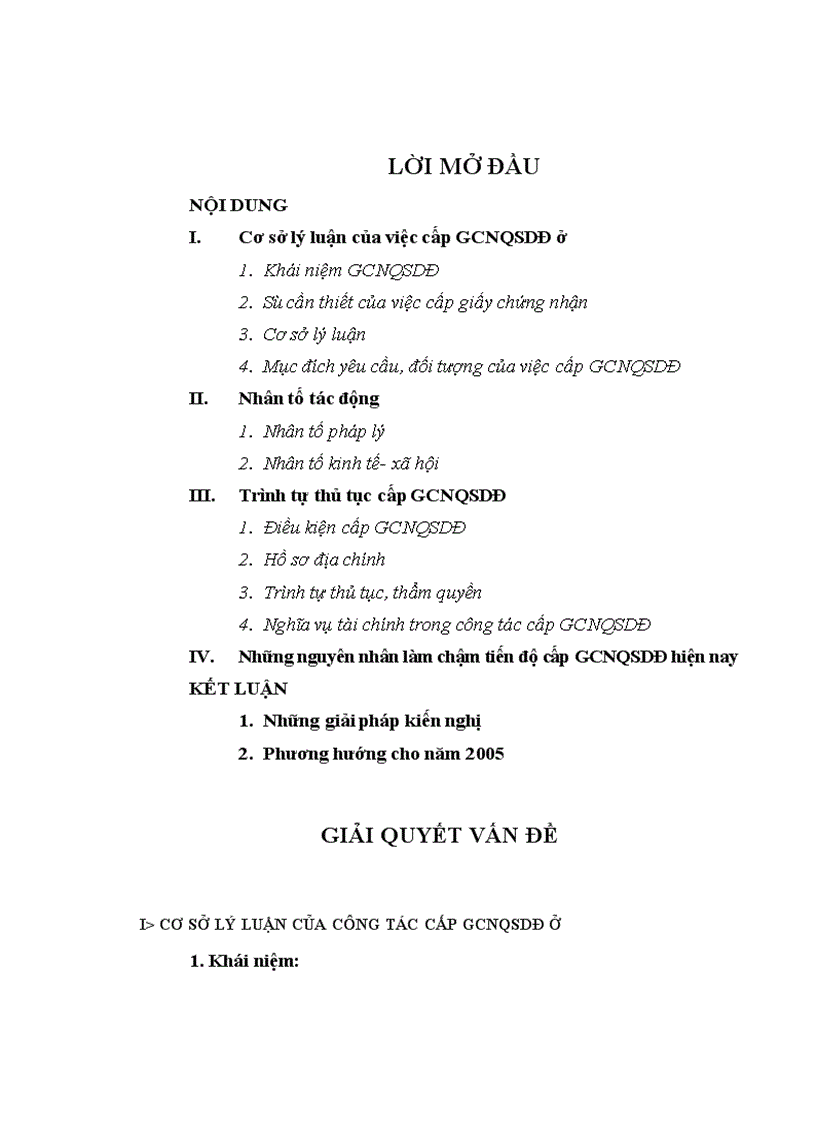 LỜI MỞ ĐẦU

NỘI DUNG

I. Cơ sở lý luận của việc cấp GCNQSDĐ ở

1. Khái niệm GCNQSDĐ

2. Sù cần thiết của việc cấp giấy chứng nhận

3. Cơ sở lý luận

4. Mục đích yêu cầu, đối tượng của việc cấp GCNQSDĐ

II. Nhân tố tác động

1. Nhân tố pháp lý

2. Nhân tố kinh tế- xã hội

III. Trình tự thủ tục cấp GCNQSDĐ

1. Điều kiện cấp GCNQSDĐ

2. Hồ sơ địa chính

3. Trình tự thủ tục, thẩm quyền

4. Nghĩa vụ tài chính trong công tác cấp GCNQSDĐ

IV. Những nguyên nhân làm chậm tiến độ cấp GCNQSDĐ hiện nay

KẾT LUẬN

1. Những giải pháp kiến nghị

2. Phương hướng cho năm 2005

GIẢI QUYẾT VẤN ĐỀ

I> CƠ SỞ LÝ LUẬN CỦA CÔNG TÁC CẤP GCNQSDĐ Ở

1. Khái niệm: